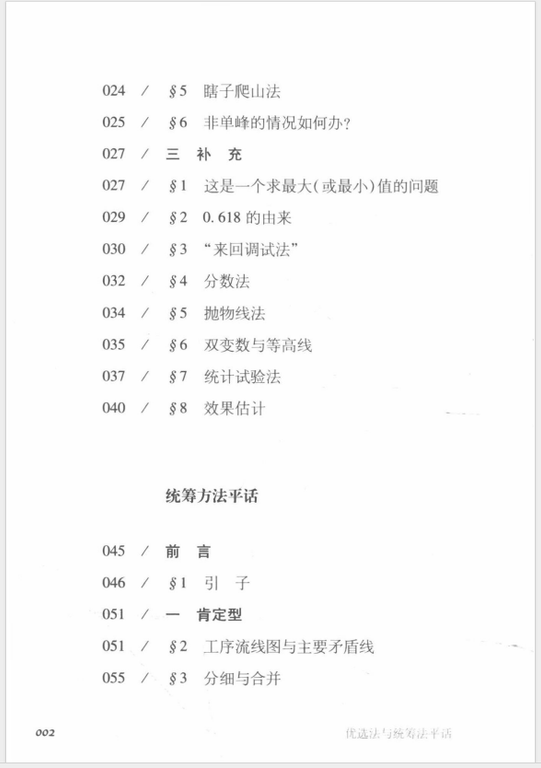 024 / §5 瞎子爬山法

025 / §6 非单峰的情况如何办?

027 / 三 补 充

027 / §1 这是一个求最大(或最小)值的问题

029 / §2 0.618 的由来

030 / §3 “来回调试法”

032 / §4 分数法

034 / §5 抛物线法

035 / §6 双变数与等高线

037 / §7 统计试验法

040 / §8 效果估计

统筹方法平话

045 / 前 言

046 / §1 引 子

051 / 一 肯定型

051 / §2 工序流线图与主要矛盾线

055 / §3 分细与合并

002

优选法与统筹法平话